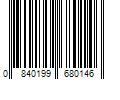 0 840199 680146